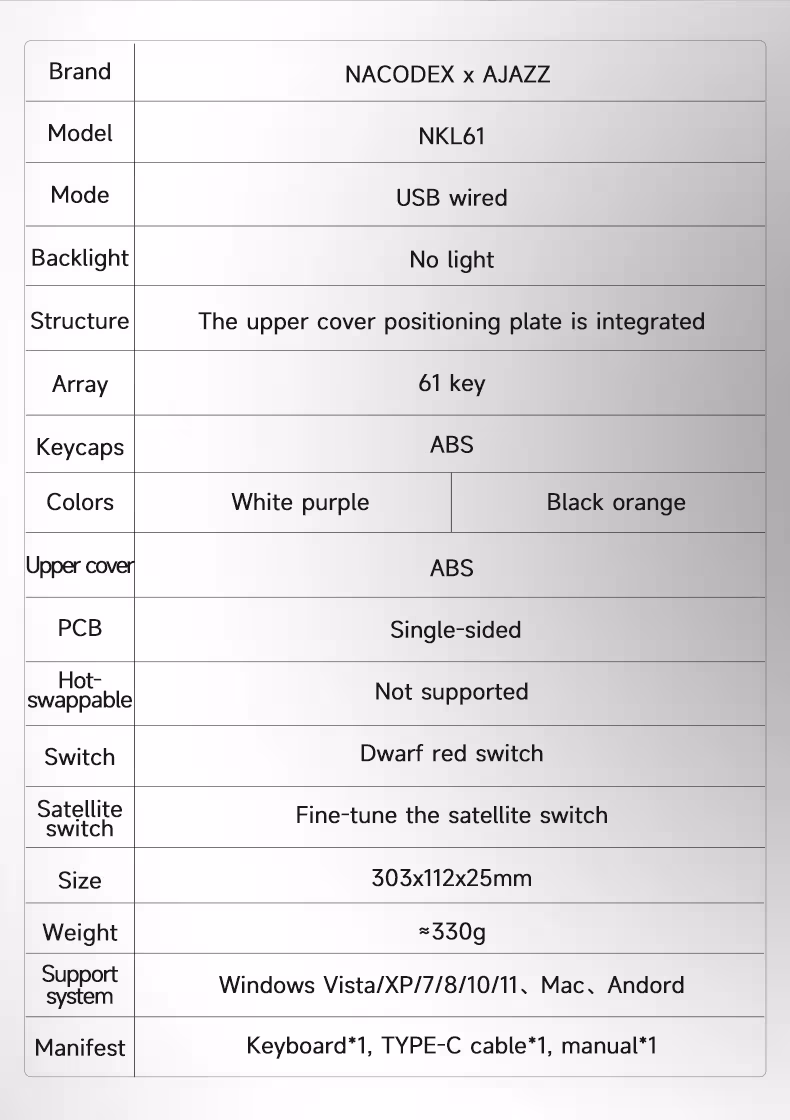 | Brand | NACODEX x AJAZZ | |
|---|---|---|
| Model | NKL61 | |
| Mode | USB wired | |
| Backlight | No light | |
| Structure | The upper cover positioning plate is integrated | |
| Array | 61 key | |
| Keycaps | ABS | |
| Colors | White purple | Black orange |
| Upper cover | ABS | |
| PCB | Single-sided | |
| Hot-swappable | Not supported | |
| Switch | Dwarf red switch | |
| Satellite switch | Fine-tune the satellite switch | |
| Size | 303x112x25mm | |
| Weight | ≈330g | |
| Support system | Windows Vista/XP/7/8/10/11、Mac、Andord | |
| Manifest | Keyboard*1, TYPE-C cable*1, manual*1 | |